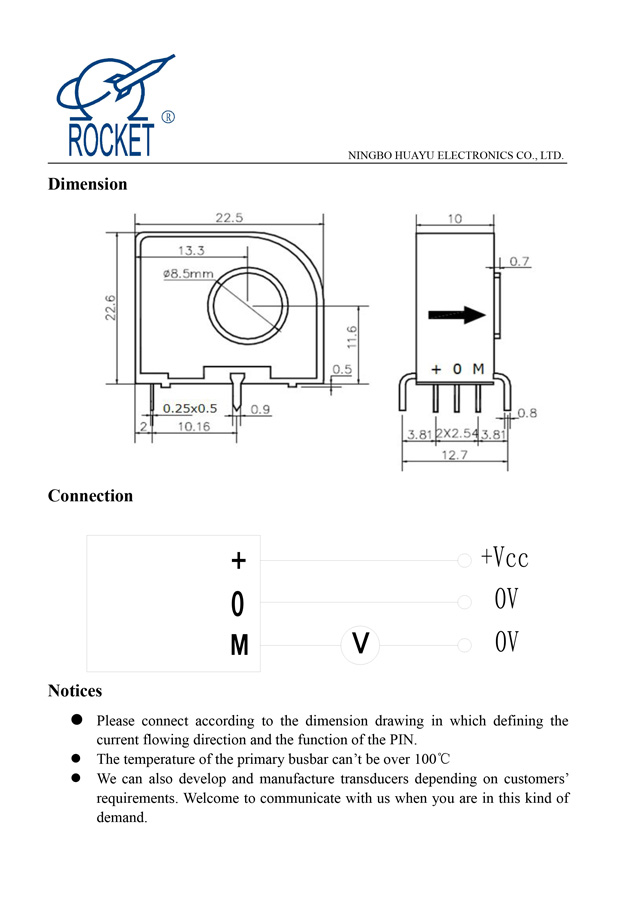 ROCKET ®

NINGBO HUAYU ELECTRONICS CO., LTD.

Dimension

22.5
13.3
ø8.5mm
22.6
11.6
0.5
0.25x0.5
0.9
2
10.16

10
0.7
+ 0 M
0.8
3.81
2X2.54
3.81
12.7

Connection

+
0
M
V
+Vcc
0V
0V

Notices

● Please connect according to the dimension drawing in which defining the current flowing direction and the function of the PIN.
● The temperature of the primary busbar can't be over 100℃
● We can also develop and manufacture transducers depending on customers' requirements. Welcome to communicate with us when you are in this kind of demand.